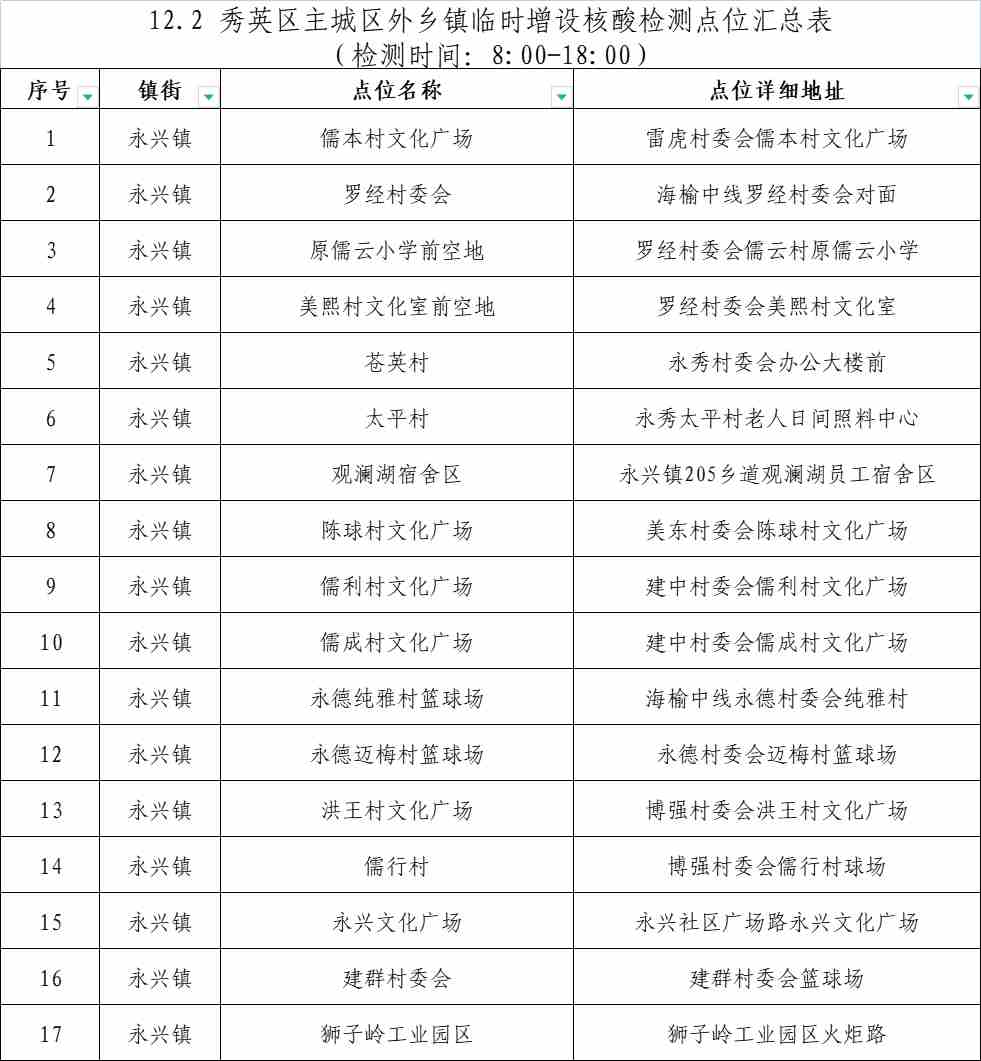 12.2 秀英区主城区外乡镇临时增设核酸检测点位汇总表
（检测时间：8:00-18:00）

| 序号 | 镇街 | 点位名称 | 点位详细地址 |
|---|---|---|---|
| 1 | 永兴镇 | 儒本村文化广场 | 雷虎村委会儒本村文化广场 |
| 2 | 永兴镇 | 罗经村委会 | 海榆中线罗经村委会对面 |
| 3 | 永兴镇 | 原儒云小学前空地 | 罗经村委会儒云村原儒云小学 |
| 4 | 永兴镇 | 美熙村文化室前空地 | 罗经村委会美熙村文化室 |
| 5 | 永兴镇 | 苍英村 | 永秀村委会办公大楼前 |
| 6 | 永兴镇 | 太平村 | 永秀太平村老人日间照料中心 |
| 7 | 永兴镇 | 观澜湖宿舍区 | 永兴镇205乡道观澜湖员工宿舍区 |
| 8 | 永兴镇 | 陈球村文化广场 | 美东村委会陈球村文化广场 |
| 9 | 永兴镇 | 儒利村文化广场 | 建中村委会儒利村文化广场 |
| 10 | 永兴镇 | 儒成村文化广场 | 建中村委会儒成村文化广场 |
| 11 | 永兴镇 | 永德纯雅村篮球场 | 海榆中线永德村委会纯雅村 |
| 12 | 永兴镇 | 永德迈梅村篮球场 | 永德村委会迈梅村篮球场 |
| 13 | 永兴镇 | 洪王村文化广场 | 博强村委会洪王村文化广场 |
| 14 | 永兴镇 | 儒行村 | 博强村委会儒行村球场 |
| 15 | 永兴镇 | 永兴文化广场 | 永兴社区广场路永兴文化广场 |
| 16 | 永兴镇 | 建群村委会 | 建群村委会篮球场 |
| 17 | 永兴镇 | 狮子岭工业园区 | 狮子岭工业园区火炬路 |